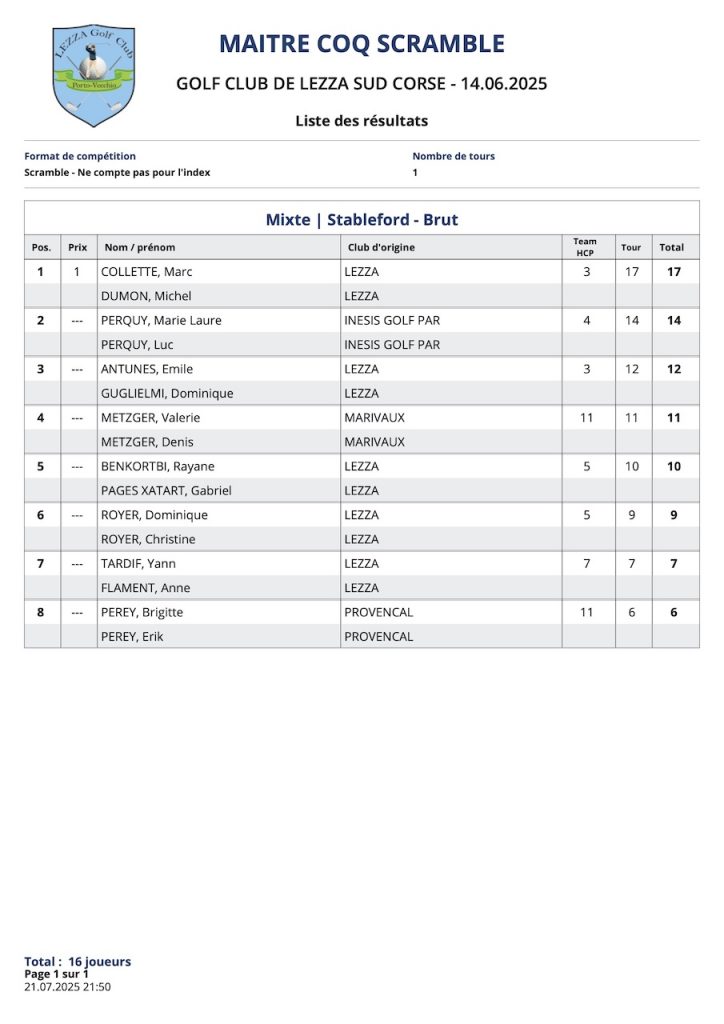 LEZZA Golf Club
Porto-Vecchio

MAITRE COQ SCRAMBLE

GOLF CLUB DE LEZZA SUD CORSE - 14.06.2025

Liste des résultats

Format de compétition
Scramble - Ne compte pas pour l'index

Nombre de tours
1

Mixte | Stableford - Brut

| Pos. | Prix | Nom / prénom | Club d'origine | Team HCP | Tour | Total |
|---|---|---|---|---|---|---|
| 1 | 1 | COLLETTE, Marc | LEZZA | 3 | 17 | 17 |
| | | DUMON, Michel | LEZZA | | | |
| 2 | --- | PERQUY, Marie Laure | INESIS GOLF PAR | 4 | 14 | 14 |
| | | PERQUY, Luc | INESIS GOLF PAR | | | |
| 3 | --- | ANTUNES, Emile | LEZZA | 3 | 12 | 12 |
| | | GUGLIELMI, Dominique | LEZZA | | | |
| 4 | --- | METZGER, Valerie | MARIVAUX | 11 | 11 | 11 |
| | | METZGER, Denis | MARIVAUX | | | |
| 5 | --- | BENKORTBI, Rayane | LEZZA | 5 | 10 | 10 |
| | | PAGES XATART, Gabriel | LEZZA | | | |
| 6 | --- | ROYER, Dominique | LEZZA | 5 | 9 | 9 |
| | | ROYER, Christine | LEZZA | | | |
| 7 | --- | TARDIF, Yann | LEZZA | 7 | 7 | 7 |
| | | FLAMENT, Anne | LEZZA | | | |
| 8 | --- | PEREY, Brigitte | PROVENCAL | 11 | 6 | 6 |
| | | PEREY, Erik | PROVENCAL | | | |

Total : 16 joueurs
Page 1 sur 1
21.07.2025 21:50